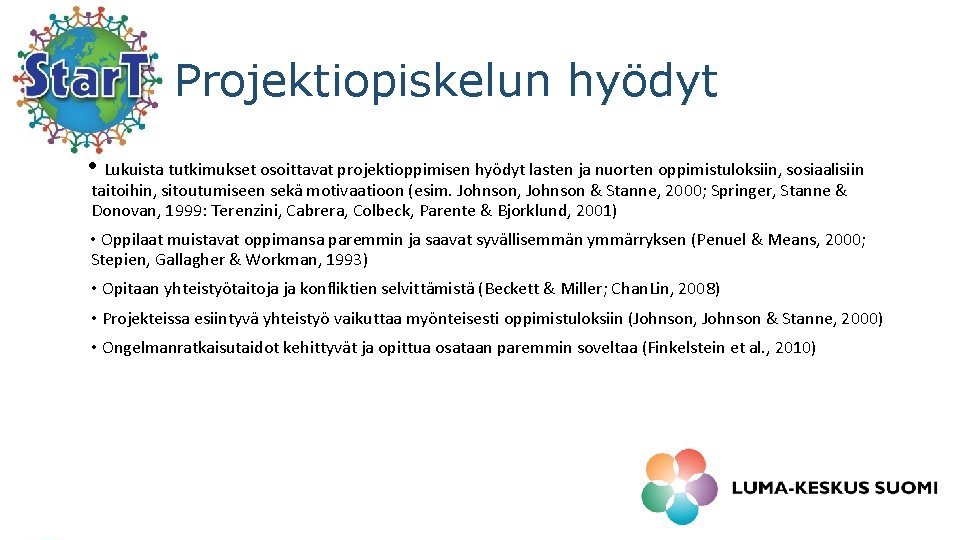 StarT

Projektiopiskelun hyödyt

• Lukuista tutkimukset osoittavat projektioppimisen hyödyt lasten ja nuorten oppimistuloksiin, sosiaalisiin taitoihin, sitoutumiseen sekä motivaatioon (esim. Johnson, Johnson & Stanne, 2000; Springer, Stanne & Donovan, 1999: Terenzini, Cabrera, Colbeck, Parente & Bjorklund, 2001)

• Oppilaat muistavat oppimansa paremmin ja saavat syvällisemmän ymmärryksen (Penuel & Means, 2000; Stepien, Gallagher & Workman, 1993)

• Opitaan yhteistyötaitoja ja konfliktien selvittämistä (Beckett & Miller; ChanLin, 2008)

• Projekteissa esiintyvä yhteistyö vaikuttaa myönteisesti oppimistuloksiin (Johnson, Johnson & Stanne, 2000)

• Ongelmanratkaisutaidot kehittyvät ja opittua osataan paremmin soveltaa (Finkelstein et al., 2010)

LUMA-KESKUS SUOMI